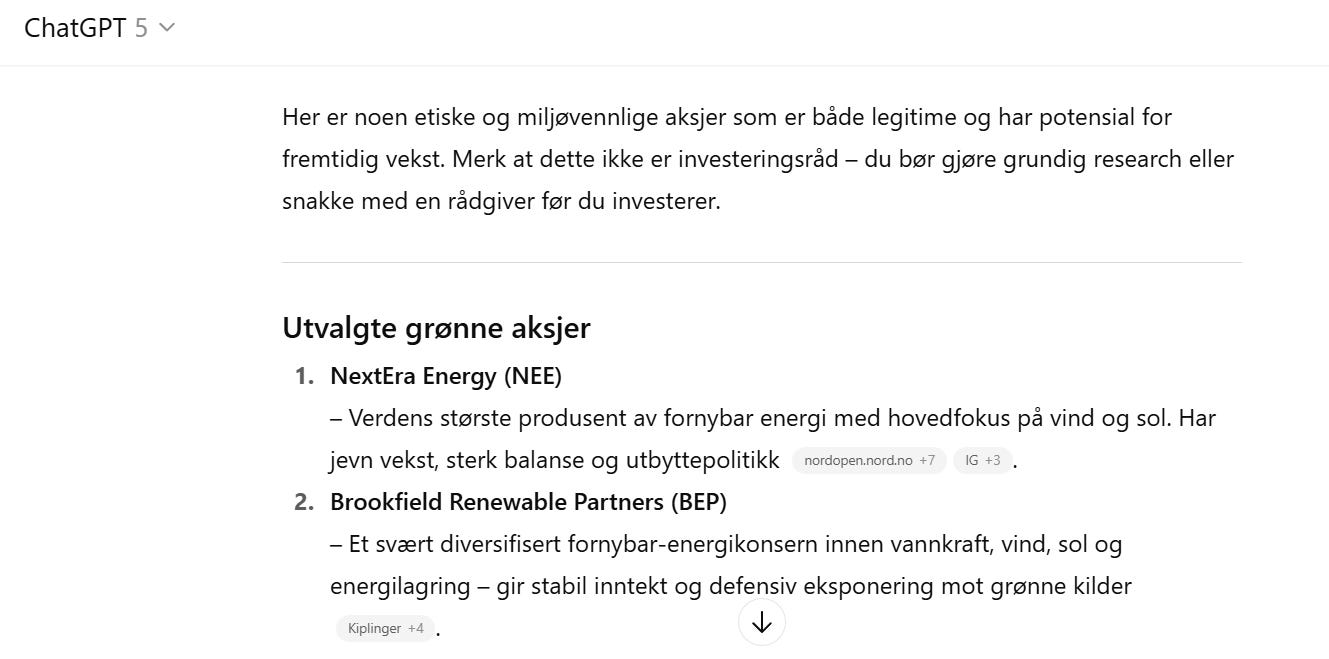 ChatGPT 5

Her er noen etiske og miljøvennlige aksjer som er både legitime og har potensial for fremtidig vekst. Merk at dette ikke er investeringsråd – du bør gjøre grundig research eller snakke med en rådgiver før du investerer.

Utvalgte grønne aksjer

1. NextEra Energy (NEE)
– Verdens største produsent av fornybar energi med hovedfokus på vind og sol. Har jevn vekst, sterk balanse og utbyttepolitikk nordopen.nord.no +7 IG +3.

2. Brookfield Renewable Partners (BEP)
– Et svært diversifisert fornybar-energikonsern innen vannkraft, vind, sol og energilagring – gir stabil inntekt og defensiv eksponering mot grønne kilder Kiplinger +4.